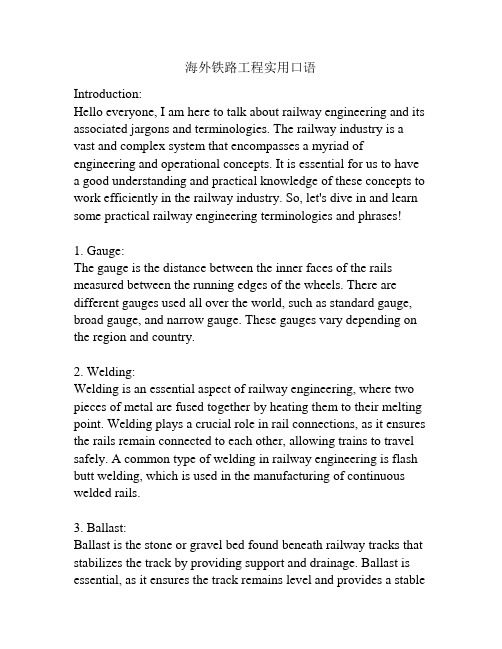 海外铁路工程实用口语

Introduction:
Hello everyone, I am here to talk about railway engineering and its associated jargons and terminologies. The railway industry is a vast and complex system that encompasses a myriad of engineering and operational concepts. It is essential for us to have a good understanding and practical knowledge of these concepts to work efficiently in the railway industry. So, let's dive in and learn some practical railway engineering terminologies and phrases!

1. Gauge:
The gauge is the distance between the inner faces of the rails measured between the running edges of the wheels. There are different gauges used all over the world, such as standard gauge, broad gauge, and narrow gauge. These gauges vary depending on the region and country.

2. Welding:
Welding is an essential aspect of railway engineering, where two pieces of metal are fused together by heating them to their melting point. Welding plays a crucial role in rail connections, as it ensures the rails remain connected to each other, allowing trains to travel safely. A common type of welding in railway engineering is flash butt welding, which is used in the manufacturing of continuous welded rails.

3. Ballast:
Ballast is the stone or gravel bed found beneath railway tracks that stabilizes the track by providing support and drainage. Ballast is essential, as it ensures the track remains level and provides a stable